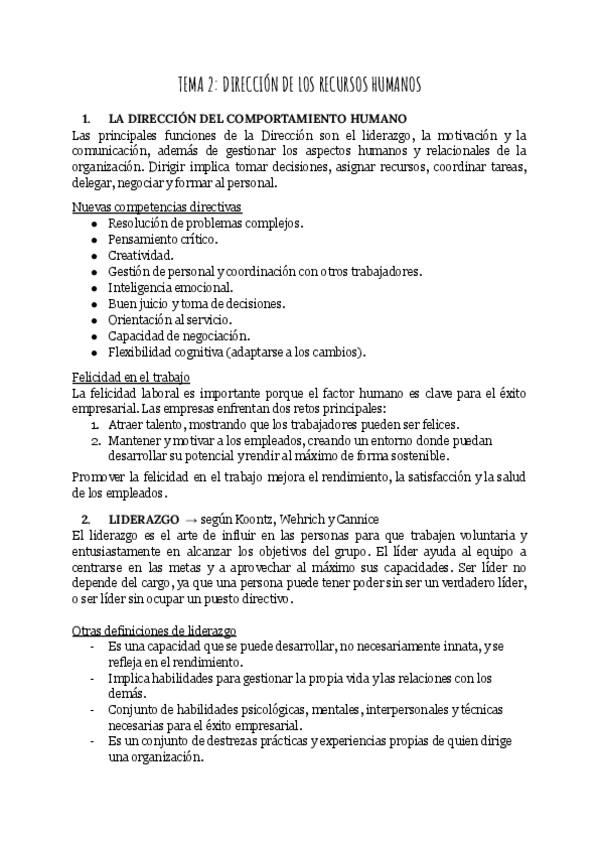 TEMA 2: DIRECCIÓN DE LOS RECURSOS HUMANOS

1. LA DIRECCIÓN DEL COMPORTAMIENTO HUMANO
Las principales funciones de la Dirección son el liderazgo, la motivación y la comunicación, además de gestionar los aspectos humanos y relacionales de la organización. Dirigir implica tomar decisiones, asignar recursos, coordinar tareas, delegar, negociar y formar al personal.

Nuevas competencias directivas
- Resolución de problemas complejos.
- Pensamiento crítico.
- Creatividad.
- Gestión de personal y coordinación con otros trabajadores.
- Inteligencia emocional.
- Buen juicio y toma de decisiones.
- Orientación al servicio.
- Capacidad de negociación.
- Flexibilidad cognitiva (adaptarse a los cambios).

Felicidad en el trabajo
La felicidad laboral es importante porque el factor humano es clave para el éxito empresarial. Las empresas enfrentan dos retos principales:
1. Atraer talento, mostrando que los trabajadores pueden ser felices.
2. Mantener y motivar a los empleados, creando un entorno donde puedan desarrollar su potencial y rendir al máximo de forma sostenible.

Promover la felicidad en el trabajo mejora el rendimiento, la satisfacción y la salud de los empleados.

2. LIDERAZGO → según Koontz, Wehrich y Cannice
El liderazgo es el arte de influir en las personas para que trabajen voluntaria y entusiastamente en alcanzar los objetivos del grupo. El líder ayuda al equipo a centrarse en las metas y a aprovechar al máximo sus capacidades. Ser líder no depende del cargo, ya que una persona puede tener poder sin ser un verdadero líder, o ser líder sin ocupar un puesto directivo.

Otras definiciones de liderazgo
- Es una capacidad que se puede desarrollar, no necesariamente innata, y se refleja en el rendimiento.
- Implica habilidades para gestionar la propia vida y las relaciones con los demás.
- Conjunto de habilidades psicológicas, mentales, interpersonales y técnicas necesarias para el éxito empresarial.
- Es un conjunto de destrezas prácticas y experiencias propias de quien dirige una organización.